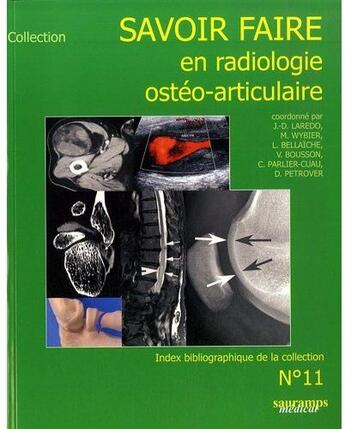 Collection

SAVOIR FAIRE
en radiologie
ostéo-articulaire

coordonné par
J.-D. LAREDO,
M. WYBIER,
L. BELLAÏCHE,
V. BOUSSON,
C. PARLIER-CUAU,
D. PETROVER

Index bibliographique de la collection

N°11

sauramps
medical